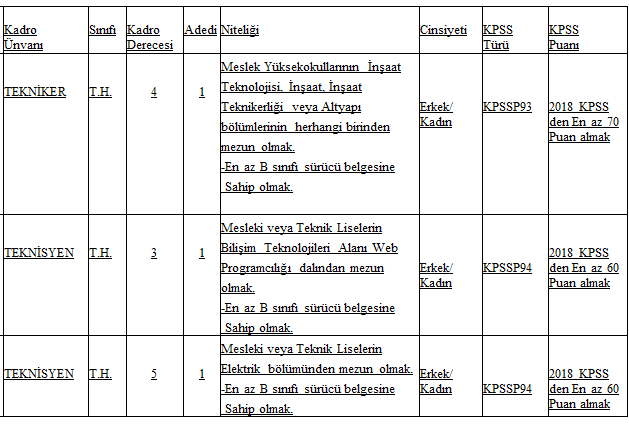 | Kadro Ünvanı | Sınıfı | Kadro Derecesi | Adedi | Niteliği | Cinsiyeti | KPSS Türü | KPSS Puanı |
|---|---|---|---|---|---|---|---|
| TEKNİKER | T.H. | 4 | 1 | Meslek Yüksekokullarının İnşaat Teknolojisi, İnşaat, İnşaat Teknikerliği veya Altyapı bölümlerinin herhangi birinden mezun olmak. -En az B sınıfı sürücü belgesine Sahip olmak. | Erkek/ Kadın | KPSSP93 | 2018 KPSS den En az 70 Puan almak |
| TEKNİSYEN | T.H. | 3 | 1 | Mesleki veya Teknik Liselerin Bilişim Teknolojileri Alanı Web Programcılığı dalından mezun olmak. -En az B sınıfı sürücü belgesine Sahip olmak. | Erkek/ Kadın | KPSSP94 | 2018 KPSS den En az 60 Puan almak |
| TEKNİSYEN | T.H. | 5 | 1 | Mesleki veya Teknik Liselerin Elektrik bölümünden mezun olmak. -En az B sınıfı sürücü belgesine Sahip olmak. | Erkek/ Kadın | KPSSP94 | 2018 KPSS den En az 60 Puan almak |